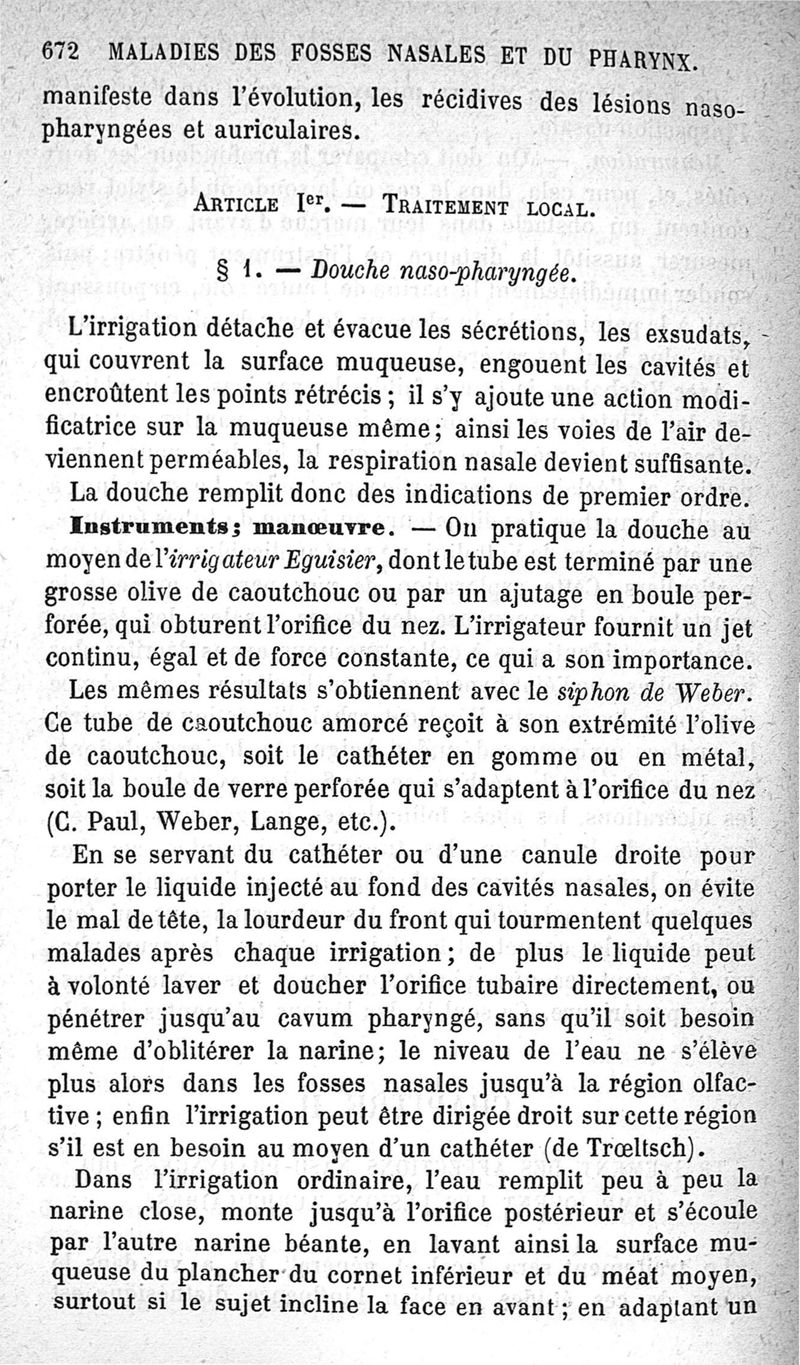 672 MALADIES DES FOSSES NASALES ET DU PHARYNX.

manifeste dans l'évolution, les récidives des lésions naso-pharyngées et auriculaires.

ARTICLE Ier. — TRAITEMENT LOCAL.

§ 1. — Douche naso-pharyngée.

L'irrigation détache et évacue les sécrétions, les exsudats, qui couvrent la surface muqueuse, engouent les cavités et encroûtent les points rétrécis ; il s'y ajoute une action modificatrice sur la muqueuse même; ainsi les voies de l'air deviennent perméables, la respiration nasale devient suffisante. La douche remplit donc des indications de premier ordre.

Instruments; manœuvre. — On pratique la douche au moyen de l'irrigateur Eguisier, dont le tube est terminé par une grosse olive de caoutchouc ou par un ajutage en boule perforée, qui obturent l'orifice du nez. L'irrigateur fournit un jet continu, égal et de force constante, ce qui a son importance.

Les mêmes résultats s'obtiennent avec le siphon de Weber. Ce tube de caoutchouc amorcé reçoit à son extrémité l'olive de caoutchouc, soit le cathéter en gomme ou en métal, soit la boule de verre perforée qui s'adaptent à l'orifice du nez (C. Paul, Weber, Lange, etc.).

En se servant du cathéter ou d'une canule droite pour porter le liquide injecté au fond des cavités nasales, on évite le mal de tête, la lourdeur du front qui tourmentent quelques malades après chaque irrigation; de plus le liquide peut à volonté laver et doucher l'orifice tubaire directement, ou pénétrer jusqu'au cavum pharyngé, sans qu'il soit besoin même d'oblitérer la narine; le niveau de l'eau ne s'élève plus alors dans les fosses nasales jusqu'à la région olfactive ; enfin l'irrigation peut être dirigée droit sur cette région s'il est en besoin au moyen d'un cathéter (de Trœltsch).

Dans l'irrigation ordinaire, l'eau remplit peu à peu la narine close, monte jusqu'à l'orifice postérieur et s'écoule par l'autre narine béante, en lavant ainsi la surface muqueuse du plancher du cornet inférieur et du méat moyen, surtout si le sujet incline la face en avant ; en adaptant un